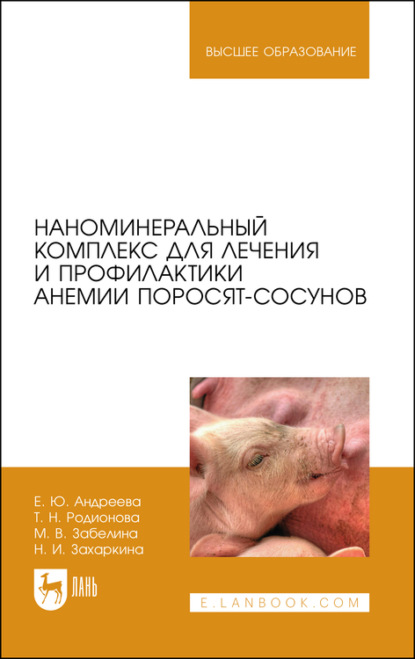 ВЫСШЕЕ ОБРАЗОВАНИЕ

НАНОМИНЕРАЛЬНЫЙ КОМПЛЕКС ДЛЯ ЛЕЧЕНИЯ И ПРОФИЛАКТИКИ АНЕМИИ ПОРОСЯТ-СОСУНОВ

Е. Ю. Андреева
Т. Н. Родионова
М. В. Забелина
Н. И. Захаркина

ЛАНЬ

E.LANBOOK.COM